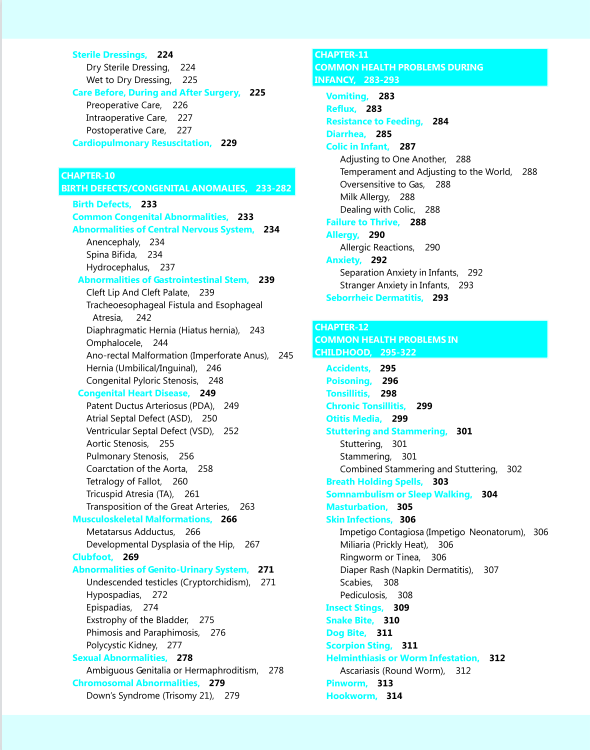 Sterile Dressings, 224
Dry Sterile Dressing, 224
Wet to Dry Dressing, 225
Care Before, During and After Surgery, 225
Preoperative Care, 226
Intraoperative Care, 227
Postoperative Care, 227
Cardiopulmonary Resuscitation, 229

CHAPTER-10
BIRTH DEFECTS/CONGENITAL ANOMALIES, 233-282
Birth Defects, 233
Common Congenital Abnormalities, 233
Abnormalities of Central Nervous System, 234
Anencephaly, 234
Spina Bifida, 234
Hydrocephalus, 237
Abnormalities of Gastrointestinal Stem, 239
Cleft Lip And Cleft Palate, 239
Tracheoesophageal Fistula and Esophageal Atresia, 242
Diaphragmatic Hernia (Hiatus hernia), 243
Omphalocele, 244
Ano-rectal Malformation (Imperforate Anus), 245
Hernia (Umbilical/Inguinal), 246
Congenital Pyloric Stenosis, 248
Congenital Heart Disease, 249
Patent Ductus Arteriosus (PDA), 249
Atrial Septal Defect (ASD), 250
Ventricular Septal Defect (VSD), 252
Aortic Stenosis, 255
Pulmonary Stenosis, 256
Coarctation of the Aorta, 258
Tetralogy of Fallot, 260
Tricuspid Atresia (TA), 261
Transposition of the Great Arteries, 263
Musculoskeletal Malformations, 266
Metatarsus Adductus, 266
Developmental Dysplasia of the Hip, 267
Clubfoot, 269
Abnormalities of Genito-Urinary System, 271
Undescended testicles (Cryptorchidism), 271
Hypospadias, 272
Epispadias, 274
Exstrophy of the Bladder, 275
Phimosis and Paraphimosis, 276
Polycystic Kidney, 277
Sexual Abnormalities, 278
Ambiguous Genitalia or Hermaphroditism, 278
Chromosomal Abnormalities, 279
Down's Syndrome (Trisomy 21), 279

CHAPTER-11
COMMON HEALTH PROBLEMS DURING INFANCY, 283-293
Vomiting, 283
Reflux, 283
Resistance to Feeding, 284
Diarrhea, 285
Colic in Infant, 287
Adjusting to One Another, 288
Temperament and Adjusting to the World, 288
Oversensitive to Gas, 288
Milk Allergy, 288
Dealing with Colic, 288
Failure to Thrive, 288
Allergy, 290
Allergic Reactions, 290
Anxiety, 292
Separation Anxiety in Infants, 292
Stranger Anxiety in Infants, 293
Seborrheic Dermatitis, 293

CHAPTER-12
COMMON HEALTH PROBLEMS IN CHILDHOOD, 295-322
Accidents, 295
Poisoning, 296
Tonsillitis, 298
Chronic Tonsillitis, 299
Otitis Media, 299
Stuttering and Stammering, 301
Stuttering, 301
Stammering, 301
Combined Stammering and Stuttering, 302
Breath Holding Spells, 303
Somnambulism or Sleep Walking, 304
Masturbation, 305
Skin Infections, 306
Impetigo Contagiosa (Impetigo Neonatorum), 306
Miliaria (Prickly Heat), 306
Ringworm or Tinea, 306
Diaper Rash (Napkin Dermatitis), 307
Scabies, 308
Pediculosis, 308
Insect Stings, 309
Snake Bite, 310
Dog Bite, 311
Scorpion Sting, 311
Helminthiasis or Worm Infestation, 312
Ascariasis (Round Worm), 312
Pinworm, 313
Hookworm, 314